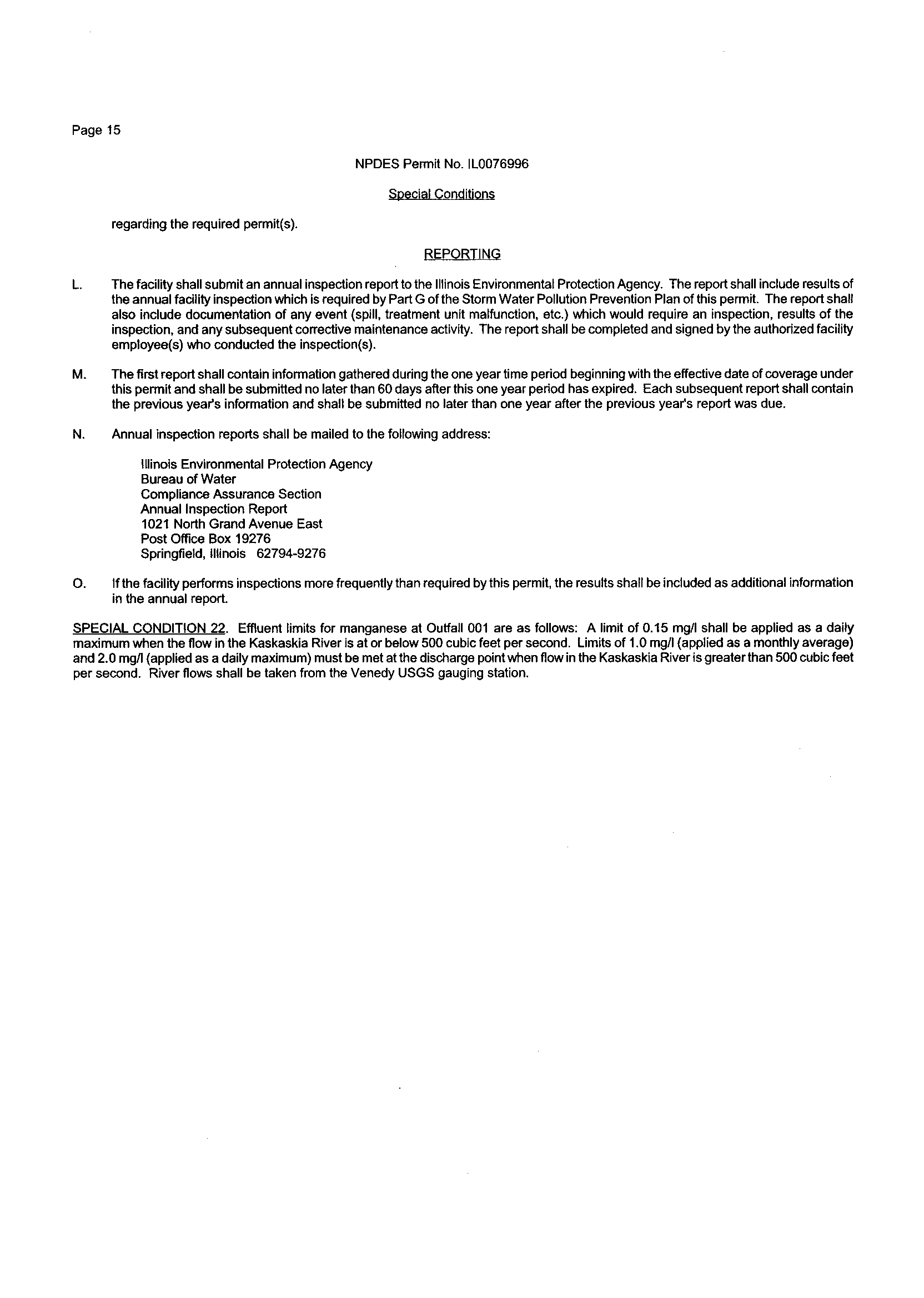 Page 15

NPDES Permit No. IL0076996

Special Conditions

regarding the required permit(s).

REPORTING

L. The facility shall submit an annual inspection report to the Illinois Environmental Protection Agency. The report shall include results of the annual facility inspection which is required by Part G of the Storm Water Pollution Prevention Plan of this permit. The report shall also include documentation of any event (spill, treatment unit malfunction, etc.) which would require an inspection, results of the inspection, and any subsequent corrective maintenance activity. The report shall be completed and signed by the authorized facility employee(s) who conducted the inspection(s).

M. The first report shall contain information gathered during the one year time period beginning with the effective date of coverage under this permit and shall be submitted no later than 60 days after this one year period has expired. Each subsequent report shall contain the previous year's information and shall be submitted no later than one year after the previous year's report was due.

N. Annual inspection reports shall be mailed to the following address:

Illinois Environmental Protection Agency
Bureau of Water
Compliance Assurance Section
Annual Inspection Report
1021 North Grand Avenue East
Post Office Box 19276
Springfield, Illinois 62794-9276

O. If the facility performs inspections more frequently than required by this permit, the results shall be included as additional information in the annual report.

SPECIAL CONDITION 22. Effluent limits for manganese at Outfall 001 are as follows: A limit of 0.15 mg/l shall be applied as a daily maximum when the flow in the Kaskaskia River is at or below 500 cubic feet per second. Limits of 1.0 mg/l (applied as a monthly average) and 2.0 mg/l (applied as a daily maximum) must be met at the discharge point when flow in the Kaskaskia River is greater than 500 cubic feet per second. River flows shall be taken from the Venedy USGS gauging station.